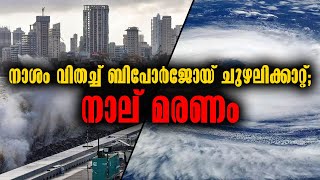 നാശം വിതച്ച് ബിപോർജോയ് ചുഴലിക്കാറ്റ്;
നാല് മരണം